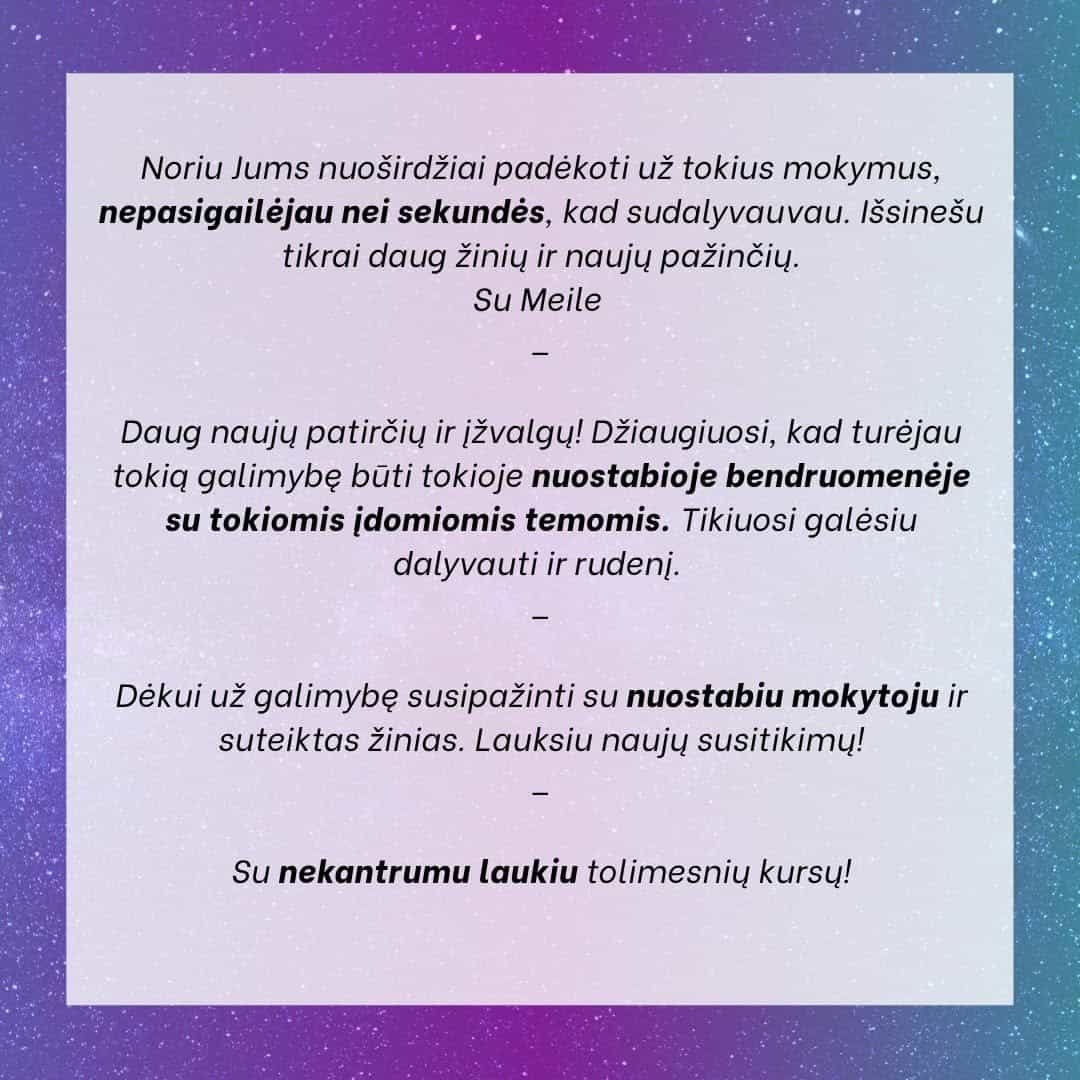 Noriu Jums nuoširdžiai padėkoti už tokius mokymus, nepasigailėjau nei sekundės, kad sudalyvauvau. Išsinešu tikrai daug žinių ir naujų pažinčių.
Su Meile

–

Daug naujų patirčių ir įžvalgų! Džiaugiuosi, kad turėjau tokią galimybę būti tokioje nuostabioje bendruomenėje su tokiomis įdomiomis temomis. Tikiuosi galėsiu dalyvauti ir rudenį.

–

Dėkui už galimybę susipažinti su nuostabiu mokytoju ir suteiktas žinias. Lauksiu naujų susitikimų!

–

Su nekantrumu laukiu tolimesnių kursų!